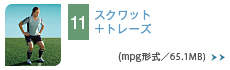 11
スクワット
＋トレーズ

(mpg形式／65.1MB) >>